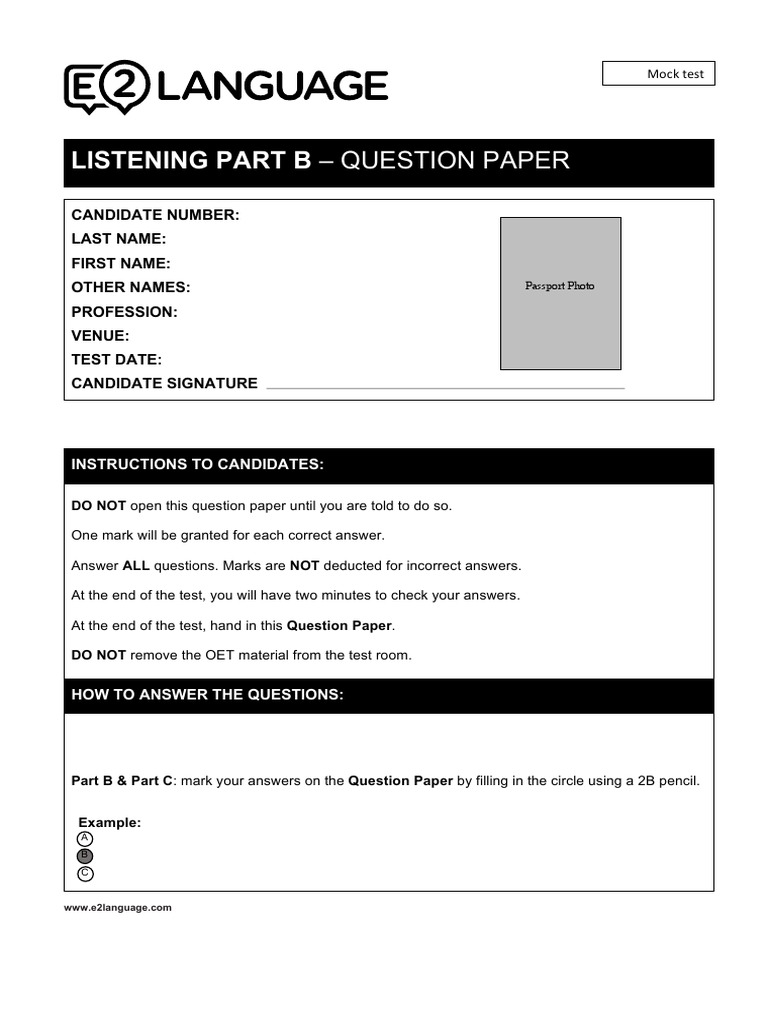 E2 LANGUAGE

Mock test

LISTENING PART B – QUESTION PAPER

CANDIDATE NUMBER:
LAST NAME:
FIRST NAME:
OTHER NAMES:
PROFESSION:
VENUE:
TEST DATE:
CANDIDATE SIGNATURE

Passport Photo

INSTRUCTIONS TO CANDIDATES:

DO NOT open this question paper until you are told to do so.

One mark will be granted for each correct answer.

Answer ALL questions. Marks are NOT deducted for incorrect answers.

At the end of the test, you will have two minutes to check your answers.

At the end of the test, hand in this Question Paper.

DO NOT remove the OET material from the test room.

HOW TO ANSWER THE QUESTIONS:

Part B & Part C: mark your answers on the Question Paper by filling in the circle using a 2B pencil.

Example:
A
B
C

www.e2language.com